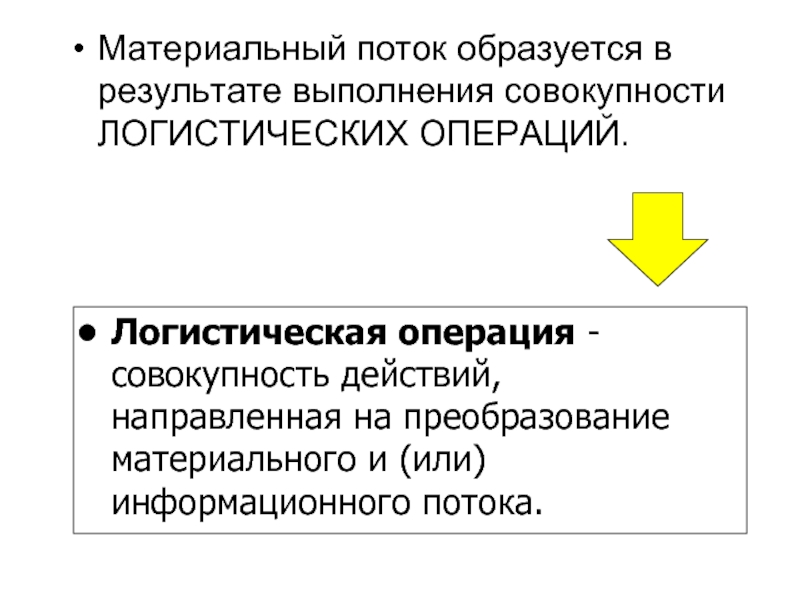 • Материальный поток образуется в результате выполнения совокупности ЛОГИСТИЧЕСКИХ ОПЕРАЦИЙ.

• Логистическая операция - совокупность действий, направленная на преобразование материального и (или) информационного потока.